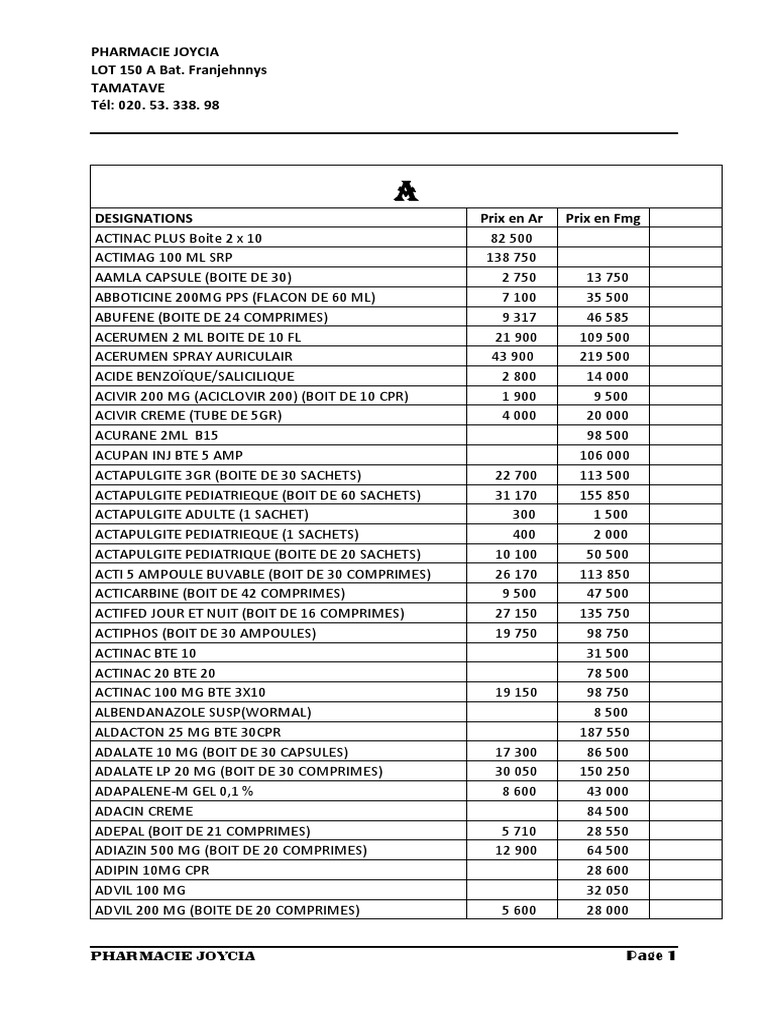 PHARMACIE JOYCIA
LOT 150 A Bat. Franjehnnys
TAMATAVE
Tél: 020. 53. 338. 98

A

| DESIGNATIONS | Prix en Ar | Prix en Fmg | |
|---|---|---|---|
| ACTINAC PLUS Boite 2 x 10 | 82 500 | | |
| ACTIMAG 100 ML SRP | 138 750 | | |
| AAMLA CAPSULE (BOITE DE 30) | 2 750 | 13 750 | |
| ABBOTICINE 200MG PPS (FLACON DE 60 ML) | 7 100 | 35 500 | |
| ABUFENE (BOITE DE 24 COMPRIMES) | 9 317 | 46 585 | |
| ACERUMEN 2 ML BOITE DE 10 FL | 21 900 | 109 500 | |
| ACERUMEN SPRAY AURICULAIR | 43 900 | 219 500 | |
| ACIDE BENZOÏQUE/SALICILIQUE | 2 800 | 14 000 | |
| ACIVIR 200 MG (ACICLOVIR 200) (BOIT DE 10 CPR) | 1 900 | 9 500 | |
| ACIVIR CREME (TUBE DE 5GR) | 4 000 | 20 000 | |
| ACURANE 2ML B15 | | 98 500 | |
| ACUPAN INJ BTE 5 AMP | | 106 000 | |
| ACTAPULGITE 3GR (BOITE DE 30 SACHETS) | 22 700 | 113 500 | |
| ACTAPULGITE PEDIATRIEQUE (BOIT DE 60 SACHETS) | 31 170 | 155 850 | |
| ACTAPULGITE ADULTE (1 SACHET) | 300 | 1 500 | |
| ACTAPULGITE PEDIATRIEQUE (1 SACHETS) | 400 | 2 000 | |
| ACTAPULGITE PEDIATRIQUE (BOITE DE 20 SACHETS) | 10 100 | 50 500 | |
| ACTI 5 AMPOULE BUVABLE (BOIT DE 30 COMPRIMES) | 26 170 | 113 850 | |
| ACTICARBINE (BOIT DE 42 COMPRIMES) | 9 500 | 47 500 | |
| ACTIFED JOUR ET NUIT (BOIT DE 16 COMPRIMES) | 27 150 | 135 750 | |
| ACTIPHOS (BOIT DE 30 AMPOULES) | 19 750 | 98 750 | |
| ACTINAC BTE 10 | | 31 500 | |
| ACTINAC 20 BTE 20 | | 78 500 | |
| ACTINAC 100 MG BTE 3X10 | 19 150 | 98 750 | |
| ALBENDANAZOLE SUSP(WORMAL) | | 8 500 | |
| ALDACTON 25 MG BTE 30CPR | | 187 550 | |
| ADALATE 10 MG (BOIT DE 30 CAPSULES) | 17 300 | 86 500 | |
| ADALATE LP 20 MG (BOIT DE 30 COMPRIMES) | 30 050 | 150 250 | |
| ADAPALENE-M GEL 0,1 % | 8 600 | 43 000 | |
| ADACIN CREME | | 84 500 | |
| ADEPAL (BOIT DE 21 COMPRIMES) | 5 710 | 28 550 | |
| ADIAZIN 500 MG (BOIT DE 20 COMPRIMES) | 12 900 | 64 500 | |
| ADIPIN 10MG CPR | | 28 600 | |
| ADVIL 100 MG | | 32 050 | |
| ADVIL 200 MG (BOITE DE 20 COMPRIMES) | 5 600 | 28 000 | |

PHARMACIE JOYCIA Page 1